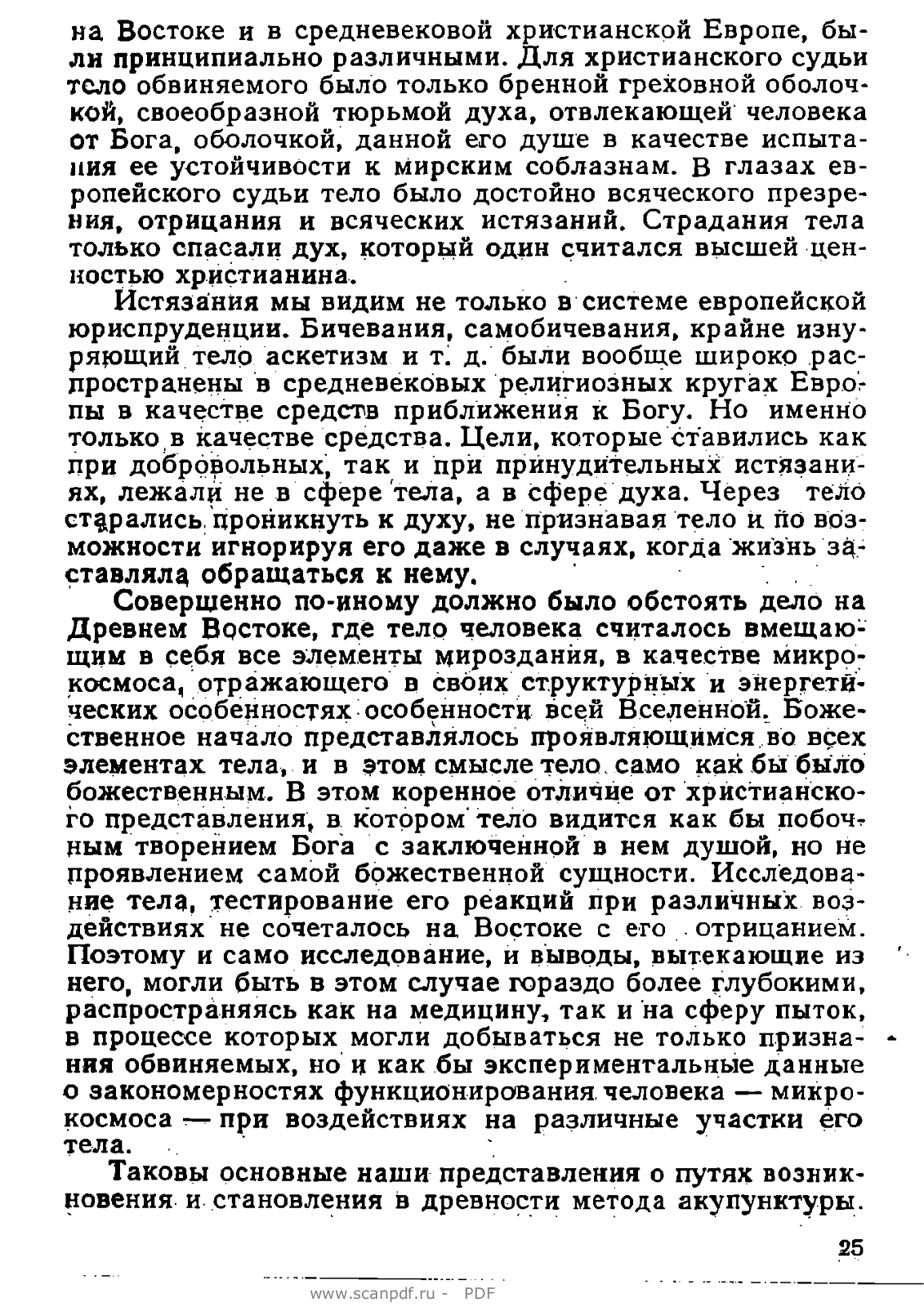 на Востоке и в средневековой христианской Европе, были принципиально различными. Для христианского судьи тело обвиняемого было только бренной греховной оболочкой, своеобразной тюрьмой духа, отвлекающей человека от Бога, оболочкой, данной его душе в качестве испытания ее устойчивости к мирским соблазнам. В глазах европейского судьи тело было достойно всяческого презрения, отрицания и всяческих истязаний. Страдания тела только спасали дух, который один считался высшей ценностью христианина.

Истязания мы видим не только в системе европейской юриспруденции. Бичевания, самобичевания, крайне изнуряющий тело аскетизм и т. д. были вообще широко распространены в средневековых религиозных кругах Европы в качестве средств приближения к Богу. Но именно только в качестве средства. Цели, которые ставились как при добровольных, так и при принудительных истязаниях, лежали не в сфере тела, а в сфере духа. Через тело старались проникнуть к духу, не признавая тело и по возможности игнорируя его даже в случаях, когда жизнь заставляла обращаться к нему.

Совершенно по-иному должно было обстоять дело на Древнем Востоке, где тело человека считалось вмещающим в себя все элементы мироздания, в качестве микрокосмоса, отражающего в своих структурных и энергетических особенностях особенности всей Вселенной. Божественное начало представлялось проявляющимся во всех элементах тела, и в этом смысле тело само как бы было божественным. В этом коренное отличие от христианского представления, в котором тело видится как бы побочным творением Бога с заключенной в нем душой, но не проявлением самой божественной сущности. Исследование тела, тестирование его реакций при различных воздействиях не сочеталось на Востоке с его отрицанием. Поэтому и само исследование, и выводы, вытекающие из него, могли быть в этом случае гораздо более глубокими, распространяясь как на медицину, так и на сферу пыток, в процессе которых могли добываться не только признания обвиняемых, но и как бы экспериментальные данные о закономерностях функционирования человека — микрокосмоса — при воздействиях на различные участки его тела.

Таковы основные наши представления о путях возникновения и становления в древности метода акупунктуры.

25

www.scanpdf.ru - PDF